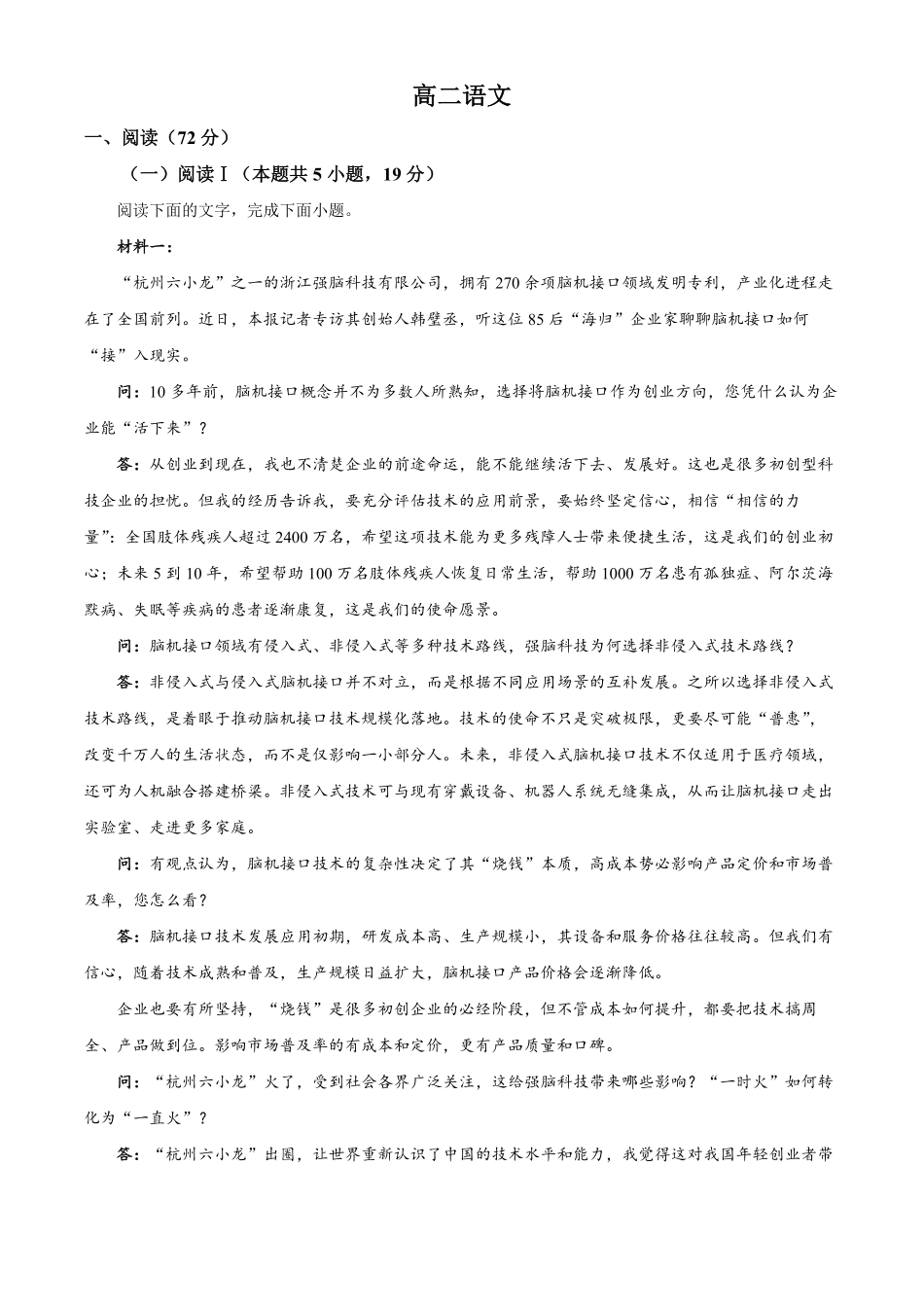 高二语文

一、阅读（72 分）

（一）阅读Ⅰ（本题共 5 小题，19 分）

阅读下面的文字，完成下面小题。

材料一：

“杭州六小龙”之一的浙江强脑科技有限公司，拥有 270 余项脑机接口领域发明专利，产业化进程走在了全国前列。近日，本报记者专访其创始人韩璧丞，听这位 85 后“海归”企业家聊聊脑机接口如何“接”入现实。

问：10 多年前，脑机接口概念并不为多数人所熟知，选择将脑机接口作为创业方向，您凭什么认为企业能“活下来”？

答：从创业到现在，我也不清楚企业的前途命运，能不能继续活下去、发展好。这也是很多初创型科技企业的担忧。但我的经历告诉我，要充分评估技术的应用前景，要始终坚定信心，相信“相信的力量”：全国肢体残疾人超过 2400 万名，希望这项技术能为更多残障人士带来便捷生活，这是我们的创业初心；未来 5 到 10 年，希望帮助 100 万名肢体残疾人恢复日常生活，帮助 1000 万名患有孤独症、阿尔茨海默病、失眠等疾病的患者逐渐康复，这是我们的使命愿景。

问：脑机接口领域有侵入式、非侵入式等多种技术路线，强脑科技为何选择非侵入式技术路线？

答：非侵入式与侵入式脑机接口并不对立，而是根据不同应用场景的互补发展。之所以选择非侵入式技术路线，是着眼于推动脑机接口技术规模化落地。技术的使命不只是突破极限，更要尽可能“普惠”，改变千万人的生活状态，而不是仅影响一小部分人。未来，非侵入式脑机接口技术不仅适用于医疗领域，还可为人机融合搭建桥梁。非侵入式技术可与现有穿戴设备、机器人系统无缝集成，从而让脑机接口走出实验室、走进更多家庭。

问：有观点认为，脑机接口技术的复杂性决定了其“烧钱”本质，高成本势必影响产品定价和市场普及率，您怎么看？

答：脑机接口技术发展应用初期，研发成本高、生产规模小，其设备和服务价格往往较高。但我们有信心，随着技术成熟和普及，生产规模日益扩大，脑机接口产品价格会逐渐降低。

企业也要有所坚持，“烧钱”是很多初创企业的必经阶段，但不管成本如何提升，都要把技术搞周全、产品做到位。影响市场普及率的有成本和定价，更有产品质量和口碑。

问：“杭州六小龙”火了，受到社会各界广泛关注，这给强脑科技带来哪些影响？“一时火”如何转化为“一直火”？

答：“杭州六小龙”出圈，让世界重新认识了中国的技术水平和能力，我觉得这对我国年轻创业者带